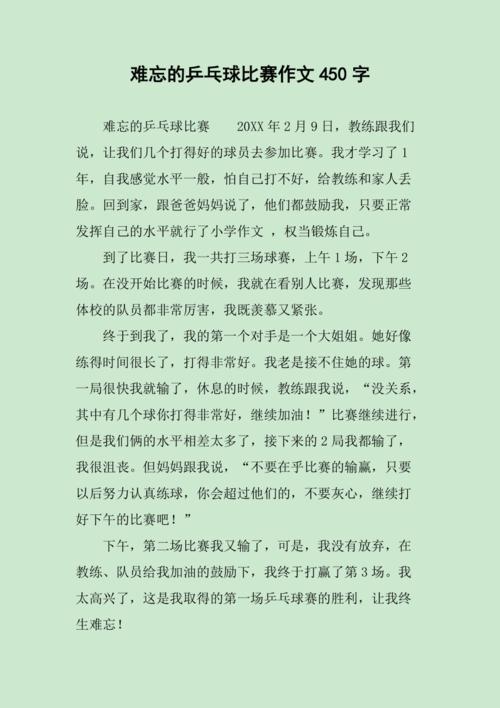 难忘的乒乓球比赛作文 450 字

难忘的乒乓球比赛　　20XX 年 2 月 9 日，教练跟我们说，让我们几个打得好的球员去参加比赛。我才学习了 1 年，自我感觉水平一般，怕自己打不好，给教练和家人丢脸。回到家，跟爸爸妈妈说了，他们都鼓励我，只要正常发挥自己的水平就行了小学作文 ，权当锻炼自己。

到了比赛日，我一共打三场球赛，上午 1 场，下午 2 场。在没开始比赛的时候，我就在看别人比赛，发现那些体校的队员都非常厉害，我既羡慕又紧张。

终于到我了，我的第一个对手是一个大姐姐。她好像练得时间很长了，打得非常好。我老是接不住她的球。第一局很快我就输了，休息的时候，教练跟我说，“没关系，其中有几个球你打得非常好，继续加油！”比赛继续进行，但是我们俩的水平相差太多了，接下来的 2 局我都输了，我很沮丧。但妈妈跟我说，“不要在乎比赛的输赢，只要以后努力认真练球，你会超过他们的，不要灰心，继续打好下午的比赛吧！”

下午，第二场比赛我又输了，可是，我没有放弃，在教练、队员给我加油的鼓励下，我终于打赢了第 3 场。我太高兴了，这是我取得的第一场乒乓球赛的胜利，让我终生难忘！